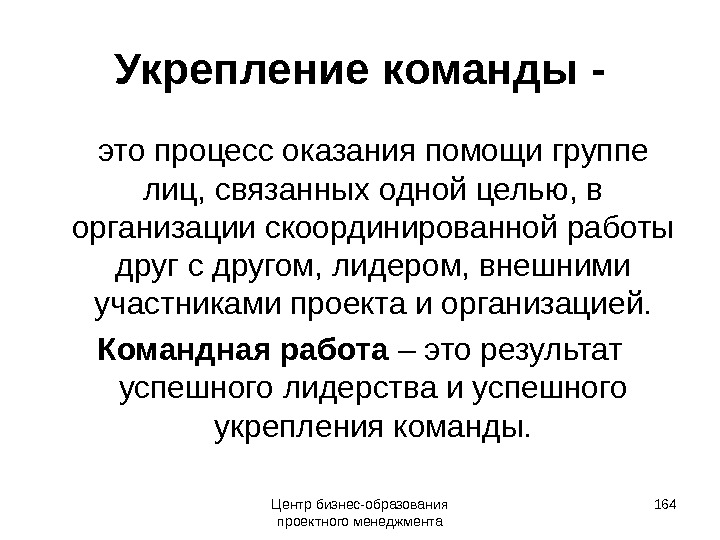 Укрепление команды -

это процесс оказания помощи группе лиц, связанных одной целью, в организации скоординированной работы друг с другом, лидером, внешними участниками проекта и организацией.

Командная работа – это результат успешного лидерства и успешного укрепления команды.

Центр бизнес-образования проектного менеджмента

164